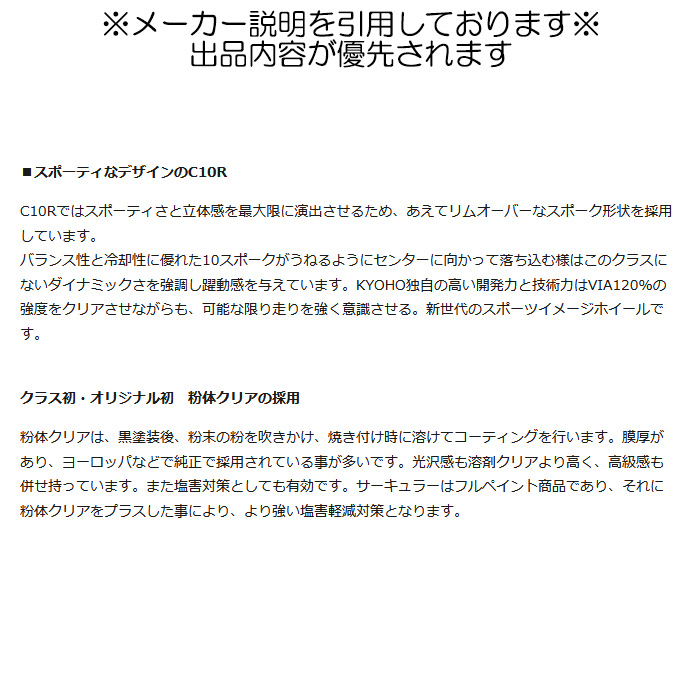 ※メーカー説明を引用しております※
出品内容が優先されます

■スポーティなデザインのC10R

C10Rではスポーティさと立体感を最大限に演出させるため、あえてリムオーバーなスポーク形状を採用しています。
バランス性と冷却性に優れた10スポークがうねるようにセンターに向かって落ち込む様はこのクラスにないダイナミックさを強調し躍動感を与えています。KYOHO独自の高い開発力と技術力はVIA120%の強度をクリアさせながらも、可能な限り走りを強く意識させる。新世代のスポーツイメージホイールです。

クラス初・オリジナル初　粉体クリアの採用

粉体クリアは、黒塗装後、粉末の粉を吹きかけ、焼き付け時に溶けてコーティングを行います。膜厚があり、ヨーロッパなどで純正で採用されている事が多いです。光沢感も溶剤クリアより高く、高級感も併せ持っています。また塩害対策としても有効です。サーキュラーはフルペイント商品であり、それに粉体クリアをプラスした事により、より強い塩害軽減対策となります。